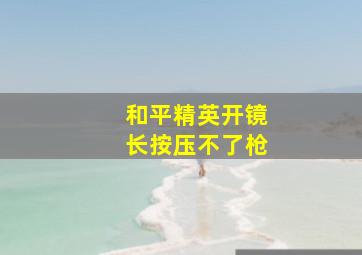 和平精英开镜
长按压不了枪